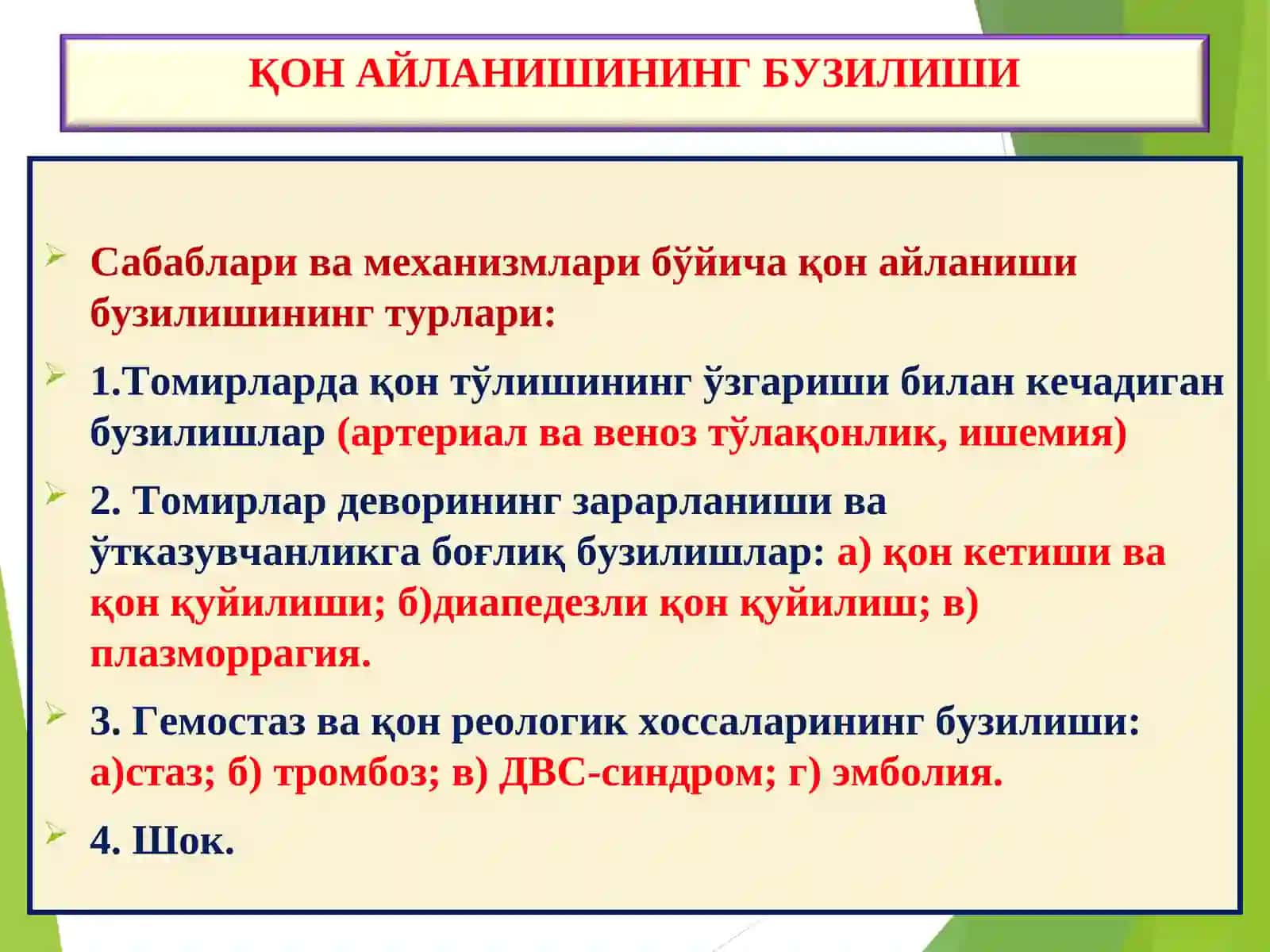 ҚОН АЙЛАНИШИНИНГ БУЗИЛИШИ

Сабаблари ва механизмлари бўйича қон айланиши бузилишининг турлари:

1.Томирларда қон тўлишининг ўзгариши билан кечадиган бузилишлар (артериал ва веноз тўлақонлик, ишемия)

2. Томирлар деворининг зарарланиши ва ўтказувчанликга боғлиқ бузилишлар: а) қон кетиши ва қон қуйилиши; б)диапедезли қон қуйилиш; в) плазморрагия.

3. Гемостаз ва қон реологик хоссаларининг бузилиши: а)стаз; б) тромбоз; в) ДВС-синдром; г) эмболия.

4. Шок.